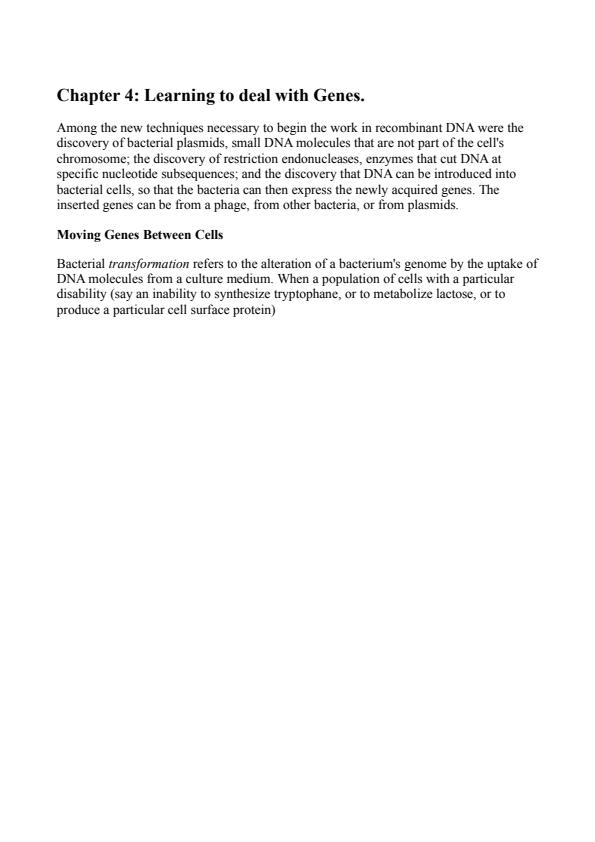 Chapter 4: Learning to deal with Genes.

Among the new techniques necessary to begin the work in recombinant DNA were the discovery of bacterial plasmids, small DNA molecules that are not part of the cell's chromosome; the discovery of restriction endonucleases, enzymes that cut DNA at specific nucleotide subsequences; and the discovery that DNA can be introduced into bacterial cells, so that the bacteria can then express the newly acquired genes. The inserted genes can be from a phage, from other bacteria, or from plasmids.

Moving Genes Between Cells

Bacterial transformation refers to the alteration of a bacterium's genome by the uptake of DNA molecules from a culture medium. When a population of cells with a particular disability (say an inability to synthesize tryptophane, or to metabolize lactose, or to produce a particular cell surface protein)